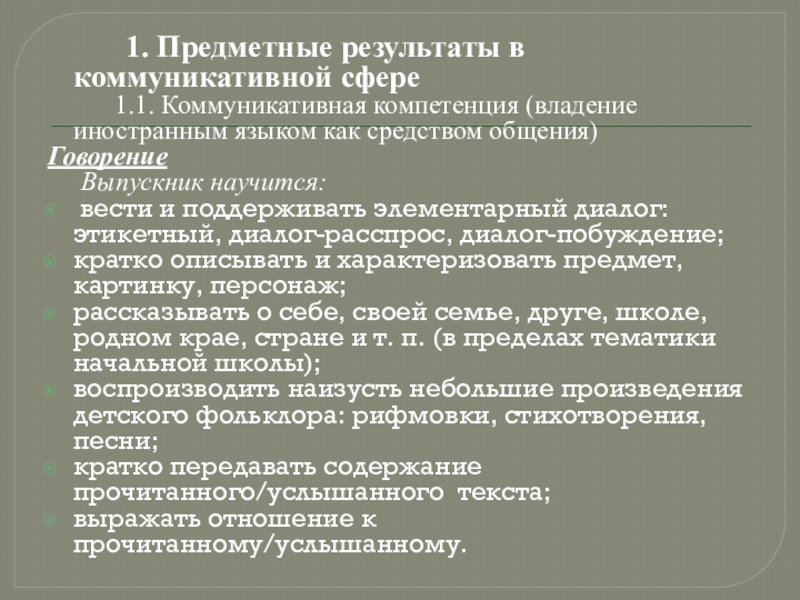 1. Предметные результаты в коммуникативной сфере

1.1. Коммуникативная компетенция (владение иностранным языком как средством общения)

Говорение

Выпускник научится:

вести и поддерживать элементарный диалог: этикетный, диалог-расспрос, диалог-побуждение;

кратко описывать и характеризовать предмет, картинку, персонаж;

рассказывать о себе, своей семье, друге, школе, родном крае, стране и т. п. (в пределах тематики начальной школы);

воспроизводить наизусть небольшие произведения детского фольклора: рифмовки, стихотворения, песни;

кратко передавать содержание прочитанного/услышанного текста;

выражать отношение к прочитанному/услышанному.